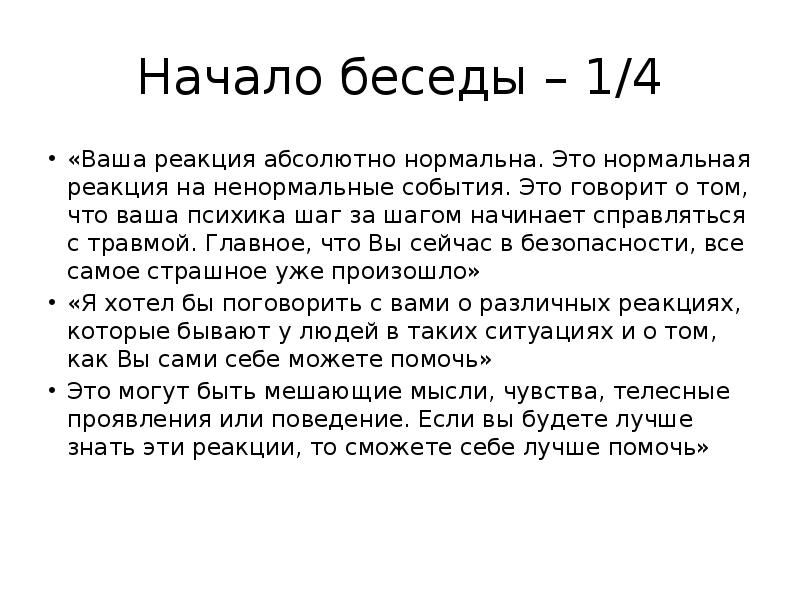 Начало беседы – 1/4

• «Ваша реакция абсолютно нормальна. Это нормальная реакция на ненормальные события. Это говорит о том, что ваша психика шаг за шагом начинает справляться с травмой. Главное, что Вы сейчас в безопасности, все самое страшное уже произошло»
• «Я хотел бы поговорить с вами о различных реакциях, которые бывают у людей в таких ситуациях и о том, как Вы сами себе можете помочь»
• Это могут быть мешающие мысли, чувства, телесные проявления или поведение. Если вы будете лучше знать эти реакции, то сможете себе лучше помочь»